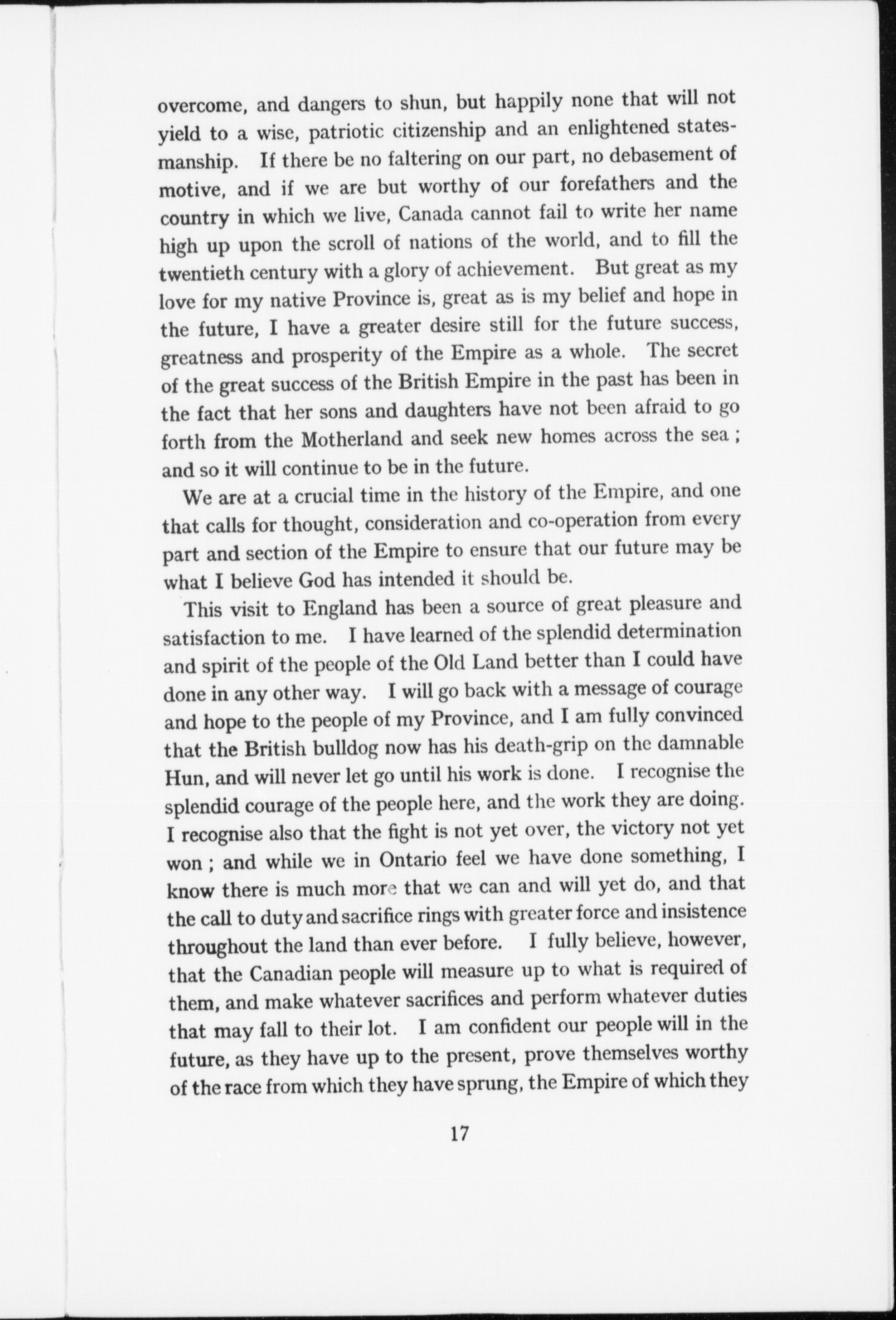 overcome, and dangers to shun, but happily none that will not yield to a wise, patriotic citizenship and an enlightened statesmanship. If there be no faltering on our part, no debasement of motive, and if we are but worthy of our forefathers and the country in which we live, Canada cannot fail to write her name high up upon the scroll of nations of the world, and to fill the twentieth century with a glory of achievement. But great as my love for my native Province is, great as is my belief and hope in the future, I have a greater desire still for the future success, greatness and prosperity of the Empire as a whole. The secret of the great success of the British Empire in the past has been in the fact that her sons and daughters have not been afraid to go forth from the Motherland and seek new homes across the sea ; and so it will continue to be in the future.

We are at a crucial time in the history of the Empire, and one that calls for thought, consideration and co-operation from every part and section of the Empire to ensure that our future may be what I believe God has intended it should be.

This visit to England has been a source of great pleasure and satisfaction to me. I have learned of the splendid determination and spirit of the people of the Old Land better than I could have done in any other way. I will go back with a message of courage and hope to the people of my Province, and I am fully convinced that the British bulldog now has his death-grip on the damnable Hun, and will never let go until his work is done. I recognise the splendid courage of the people here, and the work they are doing. I recognise also that the fight is not yet over, the victory not yet won ; and while we in Ontario feel we have done something, I know there is much more that we can and will yet do, and that the call to duty and sacrifice rings with greater force and insistence throughout the land than ever before. I fully believe, however, that the Canadian people will measure up to what is required of them, and make whatever sacrifices and perform whatever duties that may fall to their lot. I am confident our people will in the future, as they have up to the present, prove themselves worthy of the race from which they have sprung, the Empire of which they

17